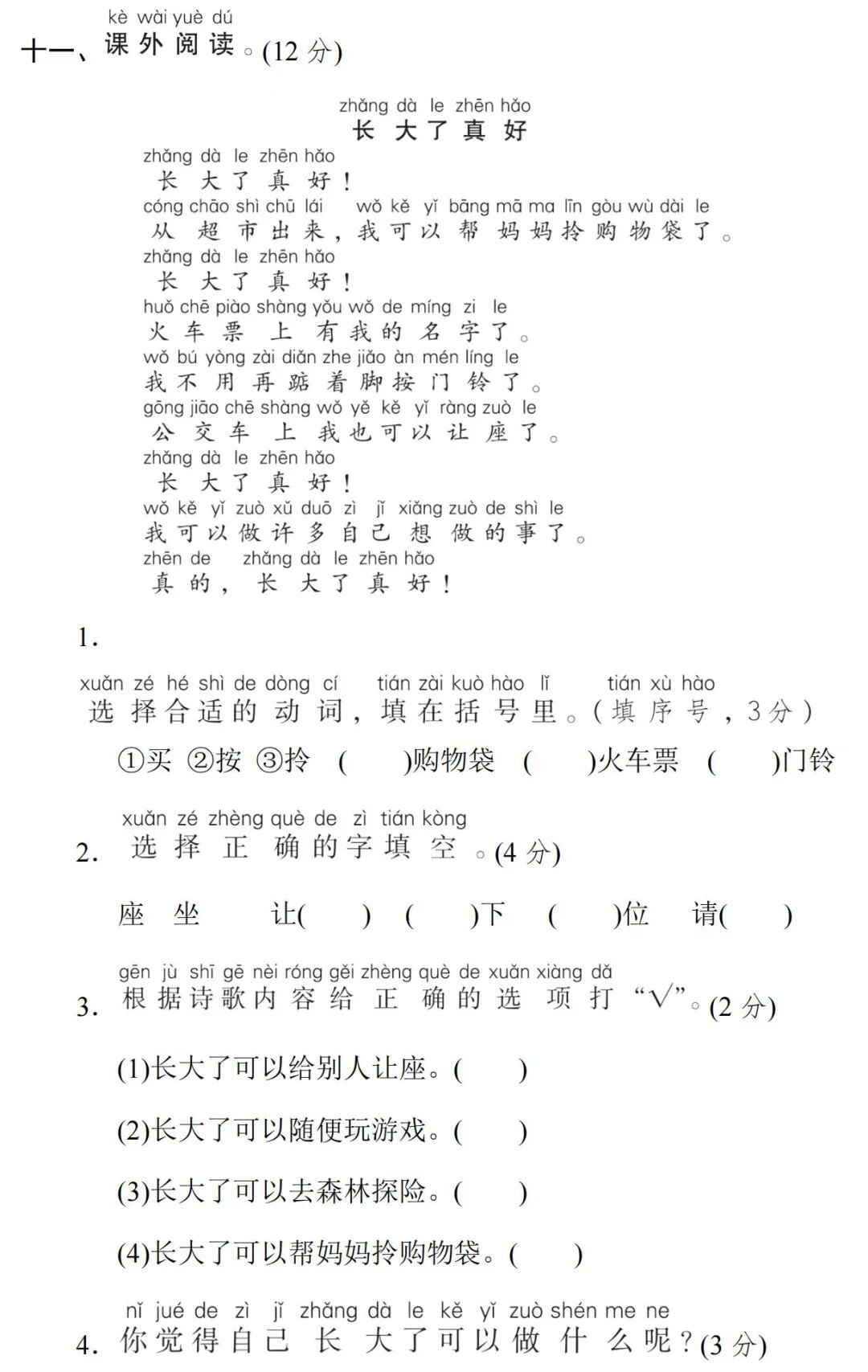 kè wài yuè dú
十一、课外阅读。(12 分)

zhǎng dà le zhēn hǎo
长大了真好

zhǎng dà le zhēn hǎo
长大了真好！
cóng chāo shì chū lái wǒ kě yǐ bāng mā ma līn gòu wù dài le
从超市出来，我可以帮妈妈拎购物袋了。
zhǎng dà le zhēn hǎo
长大了真好！
huǒ chē piào shàng yǒu wǒ de míng zi le
火车票上有我的名字了。
wǒ bú yòng zài diǎn zhe jiǎo àn mén líng le
我不用再踮着脚按门铃了。
gōng jiāo chē shàng wǒ yě kě yǐ ràng zuò le
公交车上我也可以让座了。
zhǎng dà le zhēn hǎo
长大了真好！
wǒ kě yǐ zuò xǔ duō zì jǐ xiǎng zuò de shì le
我可以做许多自己想做的事了。
zhēn de zhǎng dà le zhēn hǎo
真的，长大了真好！

1.
xuǎn zé hé shì de dòng cí tián zài kuò hào lǐ tián xù hào
选择合适的动词，填在括号里。(填序号，3分)

①买 ②按 ③拎 ( )购物袋 ( )火车票 ( )门铃

xuǎn zé zhèng què de zì tián kòng
2. 选择正确的字填空。(4 分)

座 坐 让( ) ( )下 ( )位 请( )

gēn jù shī gē nèi róng gěi zhèng què de xuǎn xiàng dǎ
3. 根据诗歌内容给正确的选项打“√”。(2 分)

(1)长大了可以给别人让座。( )

(2)长大了可以随便玩游戏。( )

(3)长大了可以去森林探险。( )

(4)长大了可以帮妈妈拎购物袋。( )

nǐ jué de zì jǐ zhǎng dà le kě yǐ zuò shén me ne
4. 你觉得自己长大了可以做什么呢？(3 分)